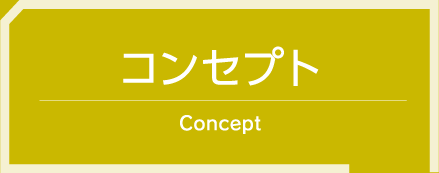 コンセプト

Concept